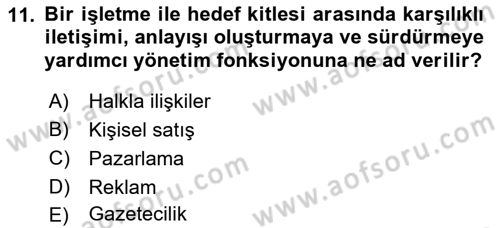 11. Bir işletme ile hedef kitlesi arasında karşılıklı iletişimi, anlayışı oluşturmaya ve sürdürmeye yardımcı yönetim fonksiyonuna ne ad verilir?

A) Halkla ilişkiler
B) Kişisel satış
C) Pazarlama
D) Reklam
E) Gazetecilik

www.aofsoru.com
www.aofsoru.com
www.aofsoru.com
www.aofsoru.com
www.aofsoru.com